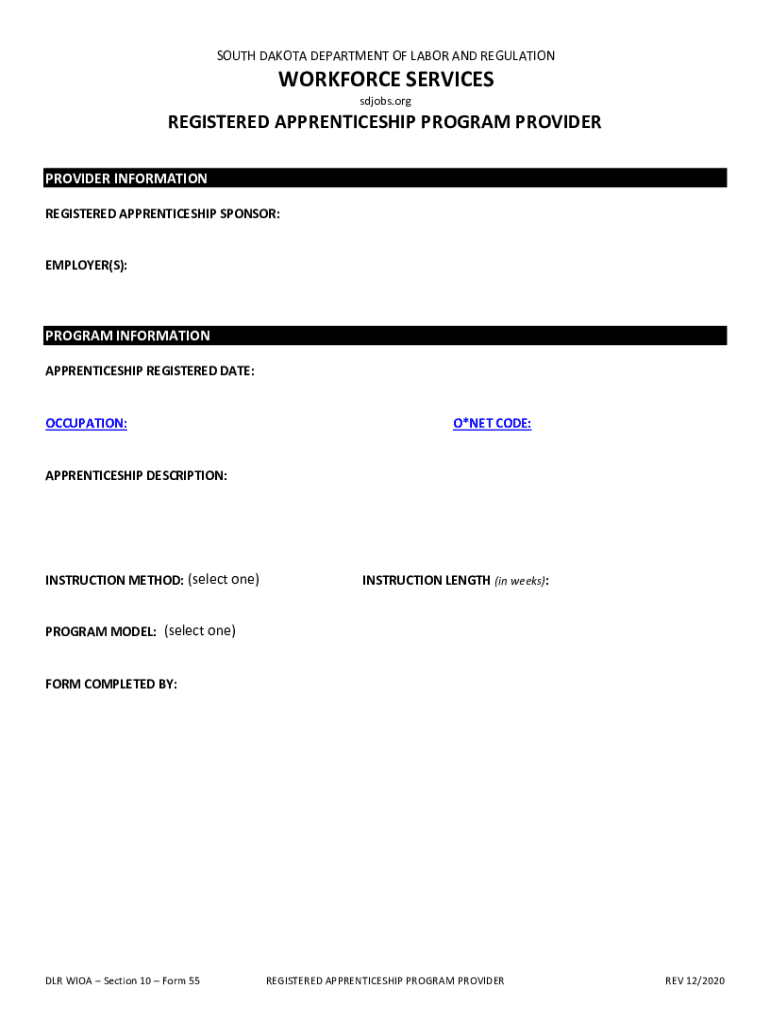 SOUTH DAKOTA DEPARTMENT OF LABOR AND REGULATION

WORKFORCE SERVICES

sdjobs.org

REGISTERED APPRENTICESHIP PROGRAM PROVIDER

PROVIDER INFORMATION

REGISTERED APPRENTICESHIP SPONSOR:

EMPLOYER(S):

PROGRAM INFORMATION

APPRENTICESHIP REGISTERED DATE:

OCCUPATION:

O*NET CODE:

APPRENTICESHIP DESCRIPTION:

INSTRUCTION METHOD: (select one)

INSTRUCTION LENGTH (in weeks):

PROGRAM MODEL: (select one)

FORM COMPLETED BY:

DLR WIOA – Section 10 – Form 55

REGISTERED APPRENTICESHIP PROGRAM PROVIDER

REV 12/2020